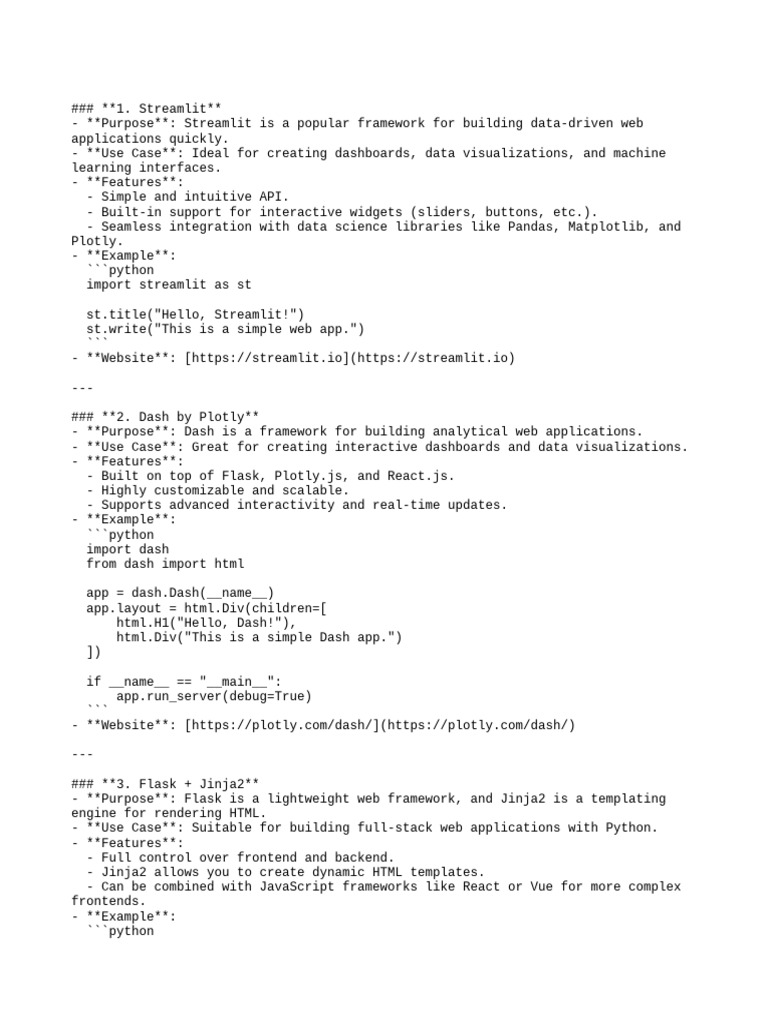 ### **1. Streamlit**
- **Purpose**: Streamlit is a popular framework for building data-driven web applications quickly.
- **Use Case**: Ideal for creating dashboards, data visualizations, and machine learning interfaces.
- **Features**:
  - Simple and intuitive API.
  - Built-in support for interactive widgets (sliders, buttons, etc.).
  - Seamless integration with data science libraries like Pandas, Matplotlib, and Plotly.
- **Example**:
  ```python
  import streamlit as st

  st.title("Hello, Streamlit!")
  st.write("This is a simple web app.")
  ```
- **Website**: [https://streamlit.io](https://streamlit.io)

---

### **2. Dash by Plotly**
- **Purpose**: Dash is a framework for building analytical web applications.
- **Use Case**: Great for creating interactive dashboards and data visualizations.
- **Features**:
  - Built on top of Flask, Plotly.js, and React.js.
  - Highly customizable and scalable.
  - Supports advanced interactivity and real-time updates.
- **Example**:
  ```python
  import dash
  from dash import html

  app = dash.Dash(__name__)
  app.layout = html.Div(children=[
      html.H1("Hello, Dash!"),
      html.Div("This is a simple Dash app.")
  ])

  if __name__ == "__main__":
      app.run_server(debug=True)
  ```
- **Website**: [https://plotly.com/dash/](https://plotly.com/dash/)

---

### **3. Flask + Jinja2**
- **Purpose**: Flask is a lightweight web framework, and Jinja2 is a templating engine for rendering HTML.
- **Use Case**: Suitable for building full-stack web applications with Python.
- **Features**:
  - Full control over frontend and backend.
  - Jinja2 allows you to create dynamic HTML templates.
  - Can be combined with JavaScript frameworks like React or Vue for more complex frontends.
- **Example**:
  ```python